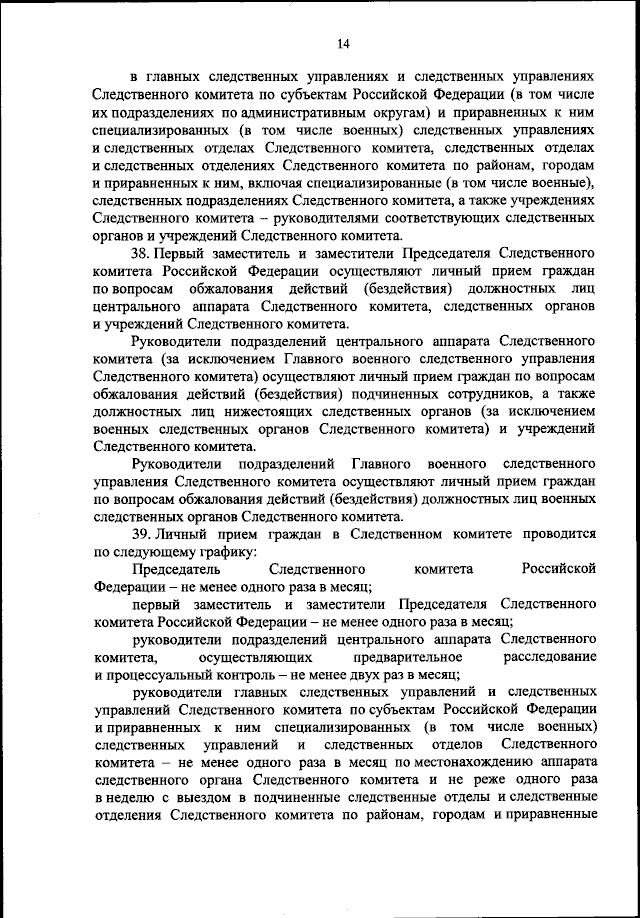 14

в главных следственных управлениях и следственных управлениях Следственного комитета по субъектам Российской Федерации (в том числе их подразделениях по административным округам) и приравненных к ним специализированных (в том числе военных) следственных управлениях и следственных отделах Следственного комитета, следственных отделах и следственных отделениях Следственного комитета по районам, городам и приравненных к ним, включая специализированные (в том числе военные), следственных подразделениях Следственного комитета, а также учреждениях Следственного комитета – руководителями соответствующих следственных органов и учреждений Следственного комитета.

38. Первый заместитель и заместители Председателя Следственного комитета Российской Федерации осуществляют личный прием граждан по вопросам обжалования действий (бездействия) должностных лиц центрального аппарата Следственного комитета, следственных органов и учреждений Следственного комитета.

Руководители подразделений центрального аппарата Следственного комитета (за исключением Главного военного следственного управления Следственного комитета) осуществляют личный прием граждан по вопросам обжалования действий (бездействия) подчиненных сотрудников, а также должностных лиц нижестоящих следственных органов (за исключением военных следственных органов Следственного комитета) и учреждений Следственного комитета.

Руководители подразделений Главного военного следственного управления Следственного комитета осуществляют личный прием граждан по вопросам обжалования действий (бездействия) должностных лиц военных следственных органов Следственного комитета.

39. Личный прием граждан в Следственном комитете проводится по следующему графику:

Председатель Следственного комитета Российской Федерации – не менее одного раза в месяц;

первый заместитель и заместители Председателя Следственного комитета Российской Федерации – не менее одного раза в месяц;

руководители подразделений центрального аппарата Следственного комитета, осуществляющих предварительное расследование и процессуальный контроль – не менее двух раз в месяц;

руководители главных следственных управлений и следственных управлений Следственного комитета по субъектам Российской Федерации и приравненных к ним специализированных (в том числе военных) следственных управлений и следственных отделов Следственного комитета – не менее одного раза в месяц по местонахождению аппарата следственного органа Следственного комитета и не реже одного раза в неделю с выездом в подчиненные следственные отделы и следственные отделения Следственного комитета по районам, городам и приравненные